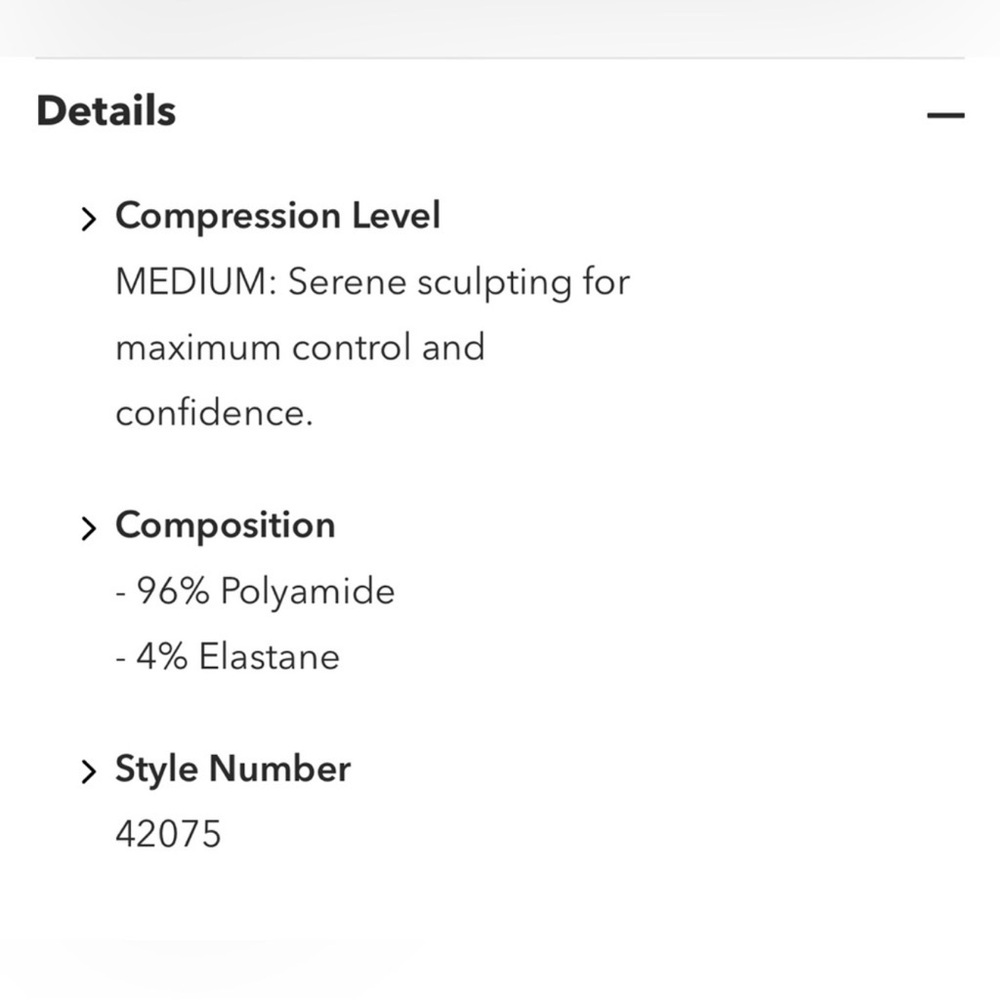 Details

—

> Compression Level
MEDIUM: Serene sculpting for maximum control and confidence.

> Composition
- 96% Polyamide
- 4% Elastane

> Style Number
42075